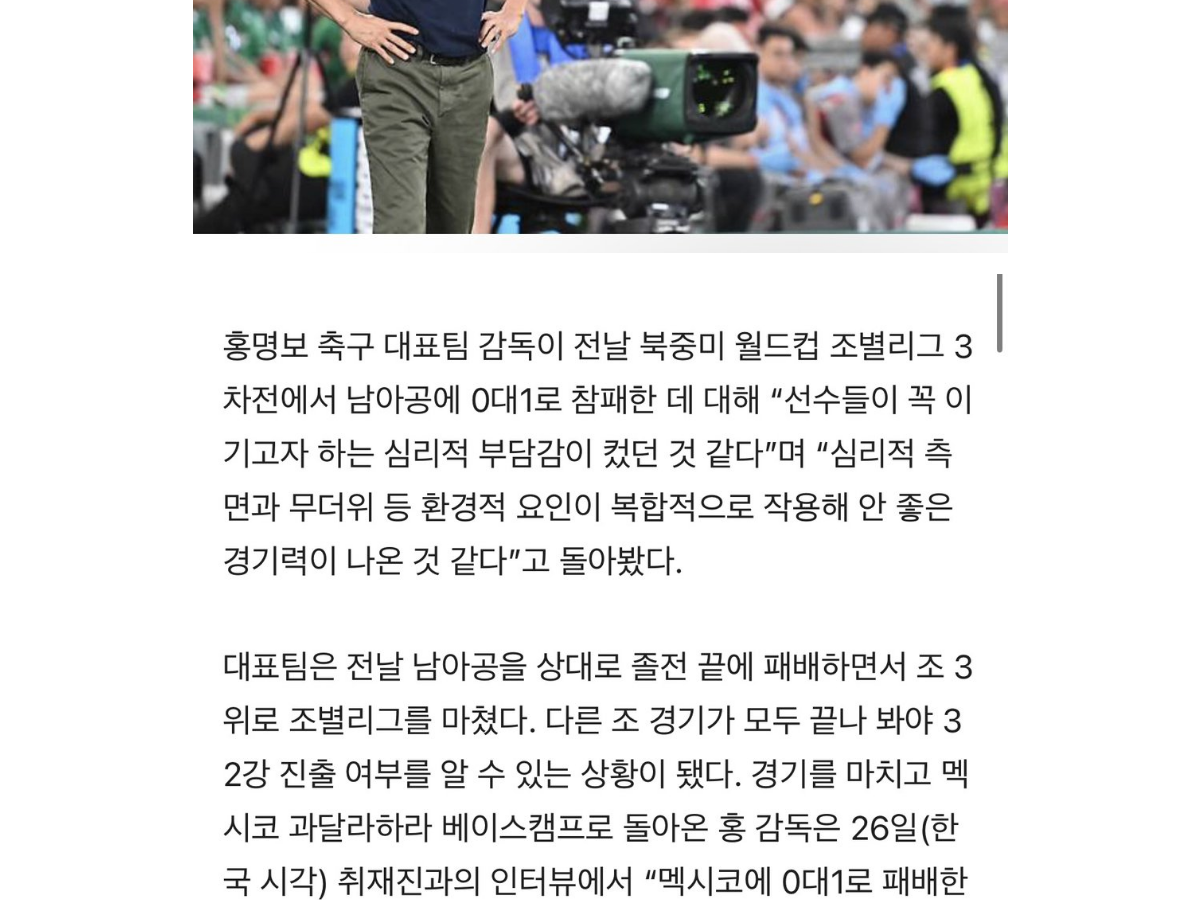 홍명보 축구 대표팀 감독이 전날 북중미 월드컵 조별리그 3차전에서 남아공에 0대1로 참패한 데 대해 “선수들이 꼭 이기고자 하는 심리적 부담감이 컸던 것 같다”며 “심리적 측면과 무더위 등 환경적 요인이 복합적으로 작용해 안 좋은 경기력이 나온 것 같다”고 돌아봤다.

대표팀은 전날 남아공을 상대로 졸전 끝에 패배하면서 조 3위로 조별리그를 마쳤다. 다른 조 경기가 모두 끝나 봐야 32강 진출 여부를 알 수 있는 상황이 됐다. 경기를 마치고 멕시코 과달라하라 베이스캠프로 돌아온 홍 감독은 26일(한국 시각) 취재진과의 인터뷰에서 “멕시코에 0대1로 패배한